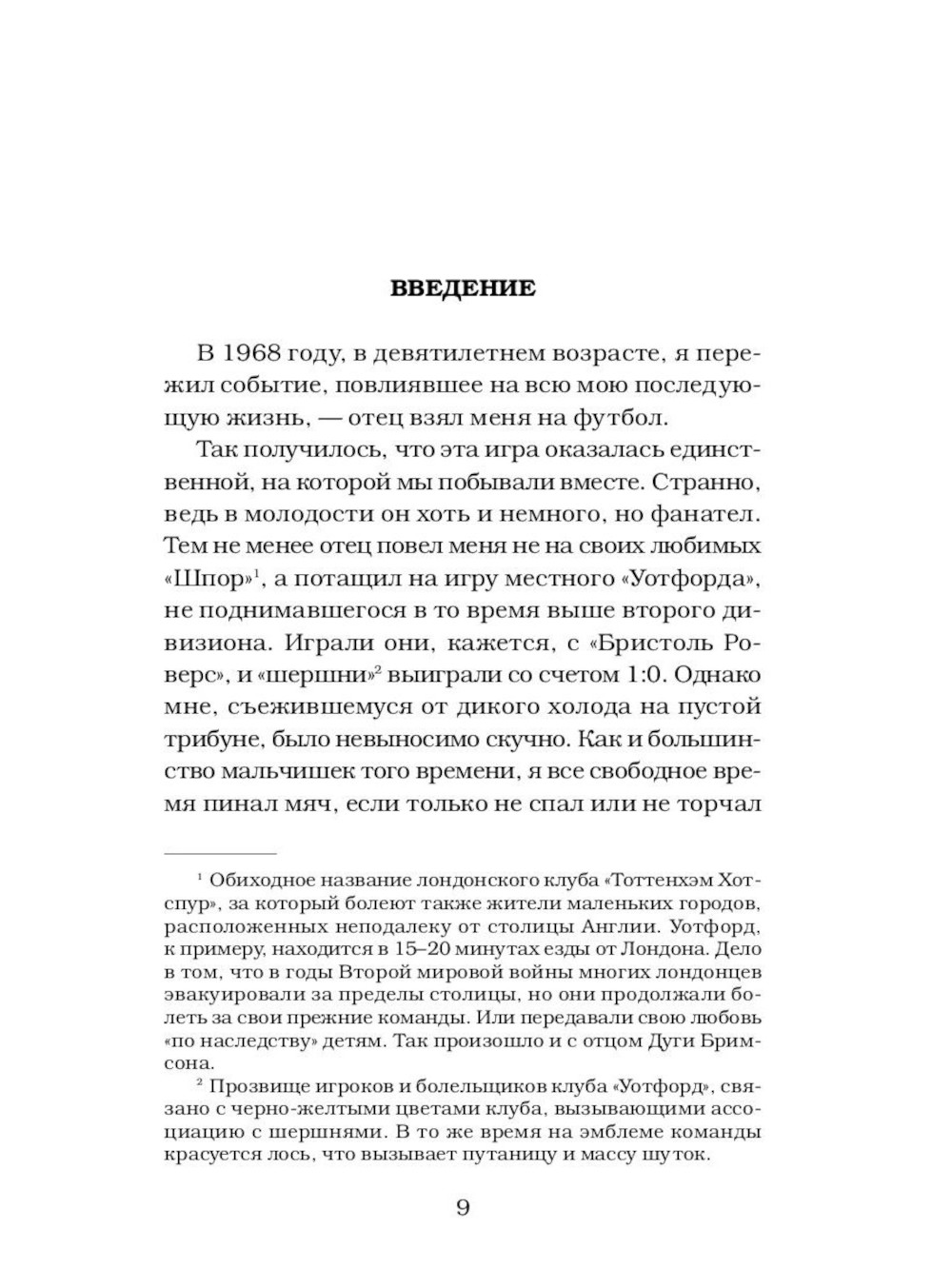 ВВЕДЕНИЕ

В 1968 году, в девятилетнем возрасте, я пережил событие, повлиявшее на всю мою последующую жизнь, — отец взял меня на футбол.

Так получилось, что эта игра оказалась единственной, на которой мы побывали вместе. Странно, ведь в молодости он хоть и немного, но фанател. Тем не менее отец повел меня не на своих любимых «Шпор»$^1$, а потащил на игру местного «Уотфорда», не поднимавшегося в то время выше второго дивизиона. Играли они, кажется, с «Бристоль Роверс», и «шершни»$^2$ выиграли со счетом 1:0. Однако мне, съежившемуся от дикого холода на пустой трибуне, было невыносимо скучно. Как и большинство мальчишек того времени, я все свободное время пинал мяч, если только не спал или не торчал

$^1$ Обиходное название лондонского клуба «Тоттенхэм Хотспур», за который болеют также жители маленьких городов, расположенных неподалеку от столицы Англии. Уотфорд, к примеру, находится в 15–20 минутах езды от Лондона. Дело в том, что в годы Второй мировой войны многих лондонцев эвакуировали за пределы столицы, но они продолжали болеть за свои прежние команды. Или передавали свою любовь «по наследству» детям. Так произошло и с отцом Дуги Бримсона.

$^2$ Прозвище игроков и болельщиков клуба «Уотфорд», связано с черно-желтыми цветами клуба, вызывающими ассоциацию с шершнями. В то же время на эмблеме команды красуется лось, что вызывает путаницу и массу шуток.

9